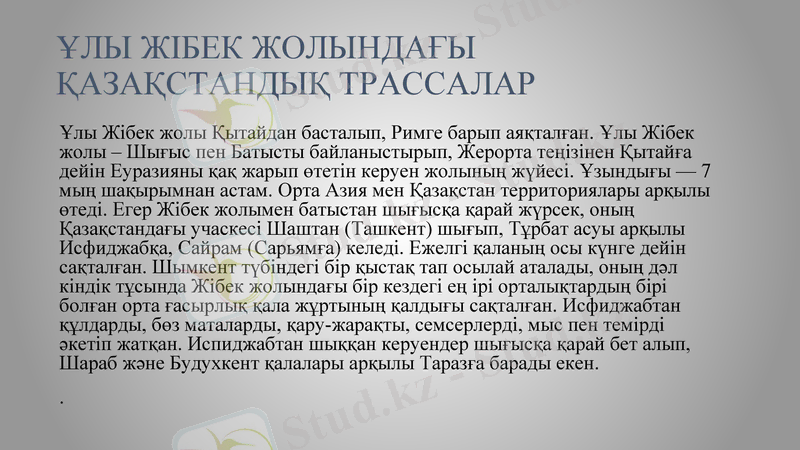 ҰЛЫ ЖІБЕК ЖОЛЫНДАҒЫ ҚАЗАҚСТАНДЫҚ ТРАССАЛАР

Ұлы Жібек жолы Қытайдан басталып, Римге барып аяқталған. Ұлы Жібек жолы – Шығыс пен Батысты байланыстырып, Жерорта теңізінен Қытайға дейін Еуразияны қақ жарып өтетін керуен жолының жүйесі. Ұзындығы — 7 мың шақырымнан астам. Орта Азия мен Қазақстан территориялары арқылы өтеді. Егер Жібек жолымен батыстан шығысқа қарай жүрсек, оның Қазақстандағы учаскесі Шаштан (Ташкент) шығып, Тұрбат асуы арқылы Исфиджабқа, Сайрам (Сарьямға) келеді. Ежелгі қаланың осы күнге дейін сақталған. Шымкент түбіндегі бір қыстақ тап осылай аталады, оның дәл кіндік тұсында Жібек жолындағы бір кездегі ең ірі орталықтардың бірі болған орта ғасырлық қала жұртының қалдығы сақталған. Исфиджабтан құлдарды, бөз маталарды, қару-жарақты, семсерлерді, мыс пен темірді әкетіп жатқан. Испиджабтан шыққан керуендер шығысқа қарай бет алып, Шараб және Будухкент қалалары арқылы Таразға барады екен.

.

Stud.kz